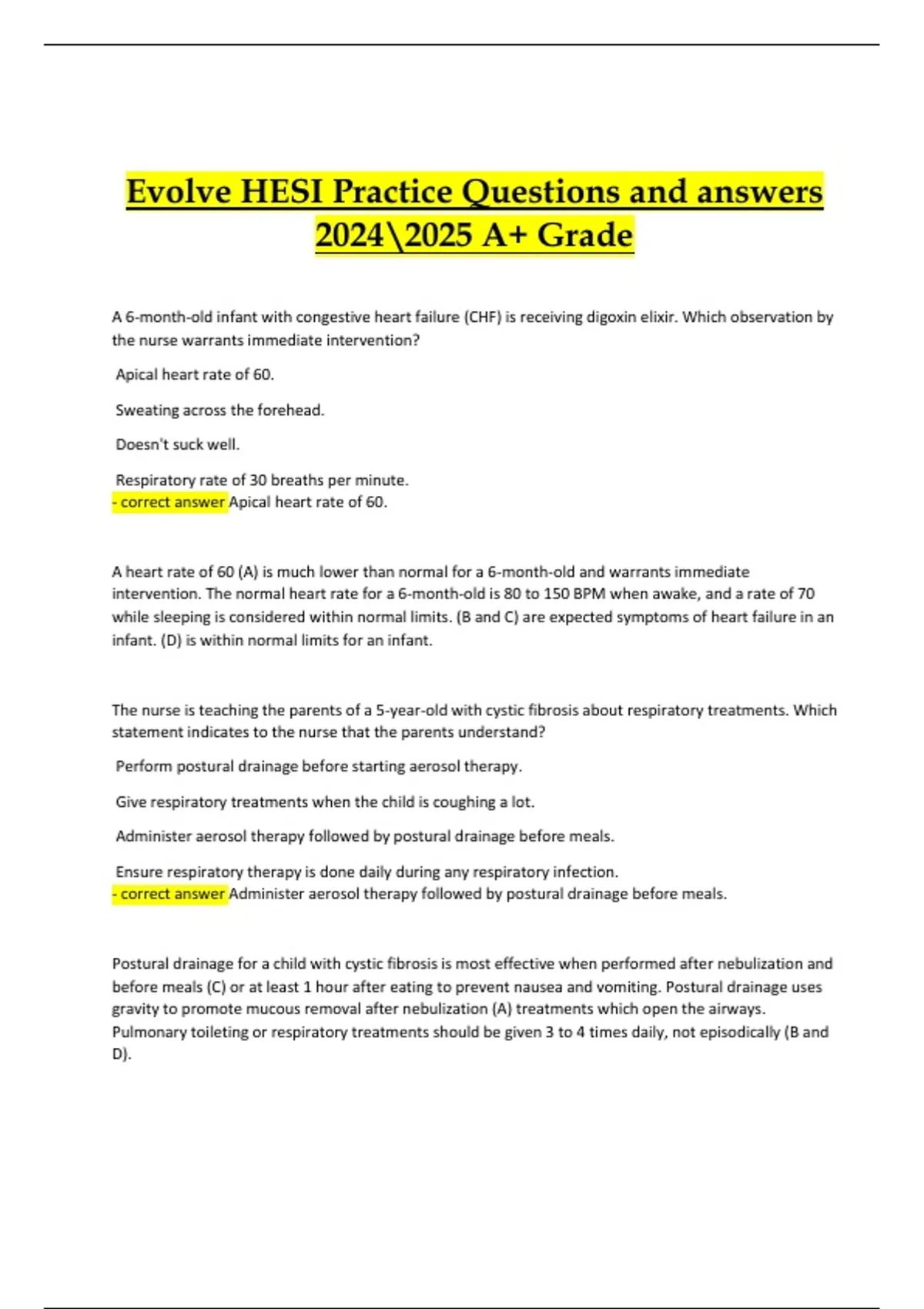 Evolve HESI Practice Questions and answers 2024\2025 A+ Grade

A 6-month-old infant with congestive heart failure (CHF) is receiving digoxin elixir. Which observation by the nurse warrants immediate intervention?

Apical heart rate of 60.

Sweating across the forehead.

Doesn't suck well.

Respiratory rate of 30 breaths per minute.
- correct answer Apical heart rate of 60.

A heart rate of 60 (A) is much lower than normal for a 6-month-old and warrants immediate intervention. The normal heart rate for a 6-month-old is 80 to 150 BPM when awake, and a rate of 70 while sleeping is considered within normal limits. (B and C) are expected symptoms of heart failure in an infant. (D) is within normal limits for an infant.

The nurse is teaching the parents of a 5-year-old with cystic fibrosis about respiratory treatments. Which statement indicates to the nurse that the parents understand?

Perform postural drainage before starting aerosol therapy.

Give respiratory treatments when the child is coughing a lot.

Administer aerosol therapy followed by postural drainage before meals.

Ensure respiratory therapy is done daily during any respiratory infection.
- correct answer Administer aerosol therapy followed by postural drainage before meals.

Postural drainage for a child with cystic fibrosis is most effective when performed after nebulization and before meals (C) or at least 1 hour after eating to prevent nausea and vomiting. Postural drainage uses gravity to promote mucous removal after nebulization (A) treatments which open the airways. Pulmonary toileting or respiratory treatments should be given 3 to 4 times daily, not episodically (B and D).